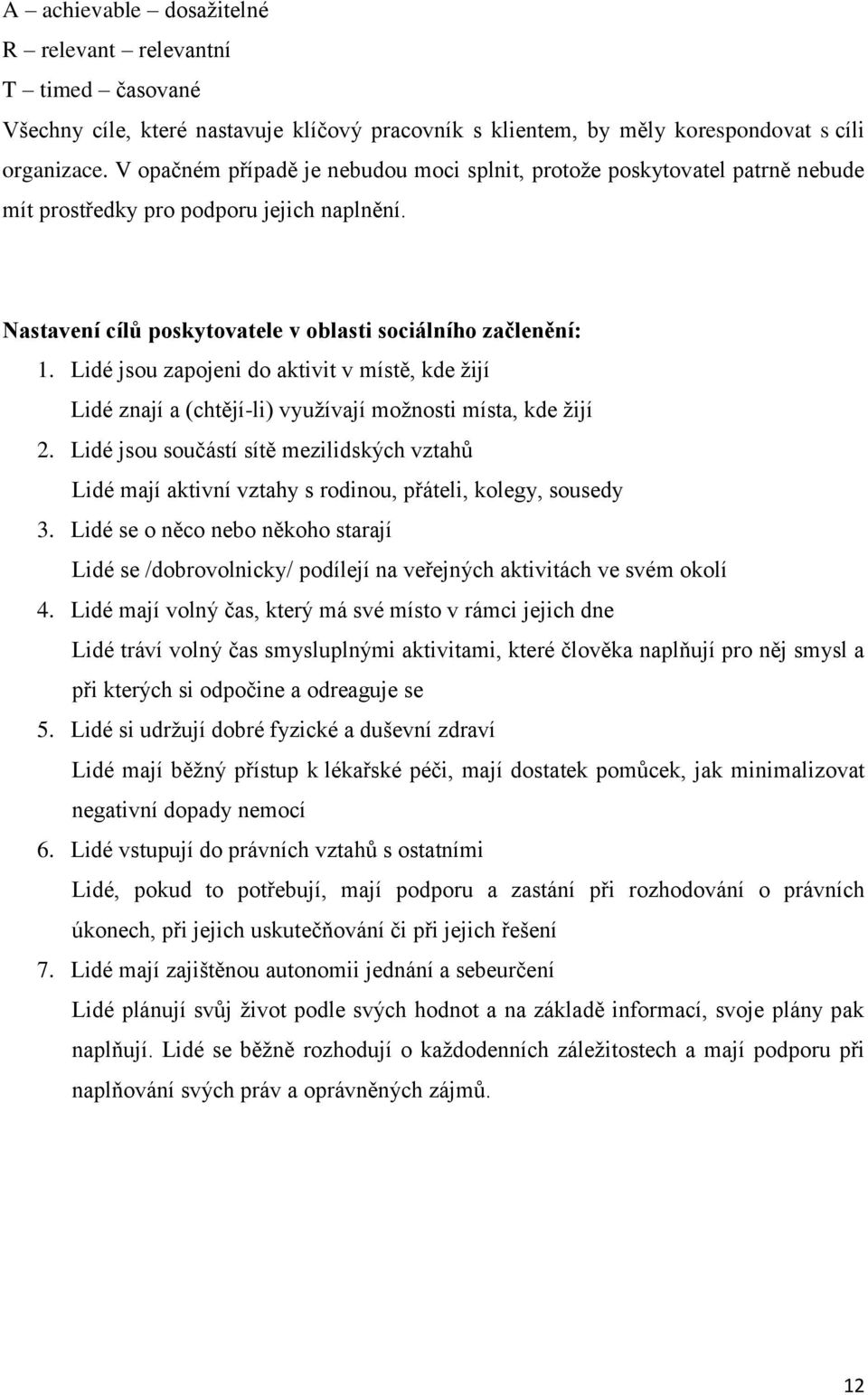 A – achievable – dosažitelné
R – relevant – relevantní
T – timed – časované

Všechny cíle, které nastavuje klíčový pracovník s klientem, by měly korespondovat s cíli organizace. V opačném případě je nebudou moci splnit, protože poskytovatel patrně nebude mít prostředky pro podporu jejich naplnění.

Nastavení cílů poskytovatele v oblasti sociálního začlenění:

1. Lidé jsou zapojeni do aktivit v místě, kde žijí
Lidé znají a (chtějí-li) využívají možnosti místa, kde žijí
2. Lidé jsou součástí sítě mezilidských vztahů
Lidé mají aktivní vztahy s rodinou, přáteli, kolegy, sousedy
3. Lidé se o něco nebo někoho starají
Lidé se /dobrovolnicky/ podílejí na veřejných aktivitách ve svém okolí
4. Lidé mají volný čas, který má své místo v rámci jejich dne
Lidé tráví volný čas smysluplnými aktivitami, které člověka naplňují pro něj smysl a při kterých si odpočine a odreaguje se
5. Lidé si udržují dobré fyzické a duševní zdraví
Lidé mají běžný přístup k lékařské péči, mají dostatek pomůcek, jak minimalizovat negativní dopady nemocí
6. Lidé vstupují do právních vztahů s ostatními
Lidé, pokud to potřebují, mají podporu a zastání při rozhodování o právních úkonech, při jejich uskutečňování či při jejich řešení
7. Lidé mají zajištěnou autonomii jednání a sebeurčení
Lidé plánují svůj život podle svých hodnot a na základě informací, svoje plány pak naplňují. Lidé se běžně rozhodují o každodenních záležitostech a mají podporu při naplňování svých práv a oprávněných zájmů.

12